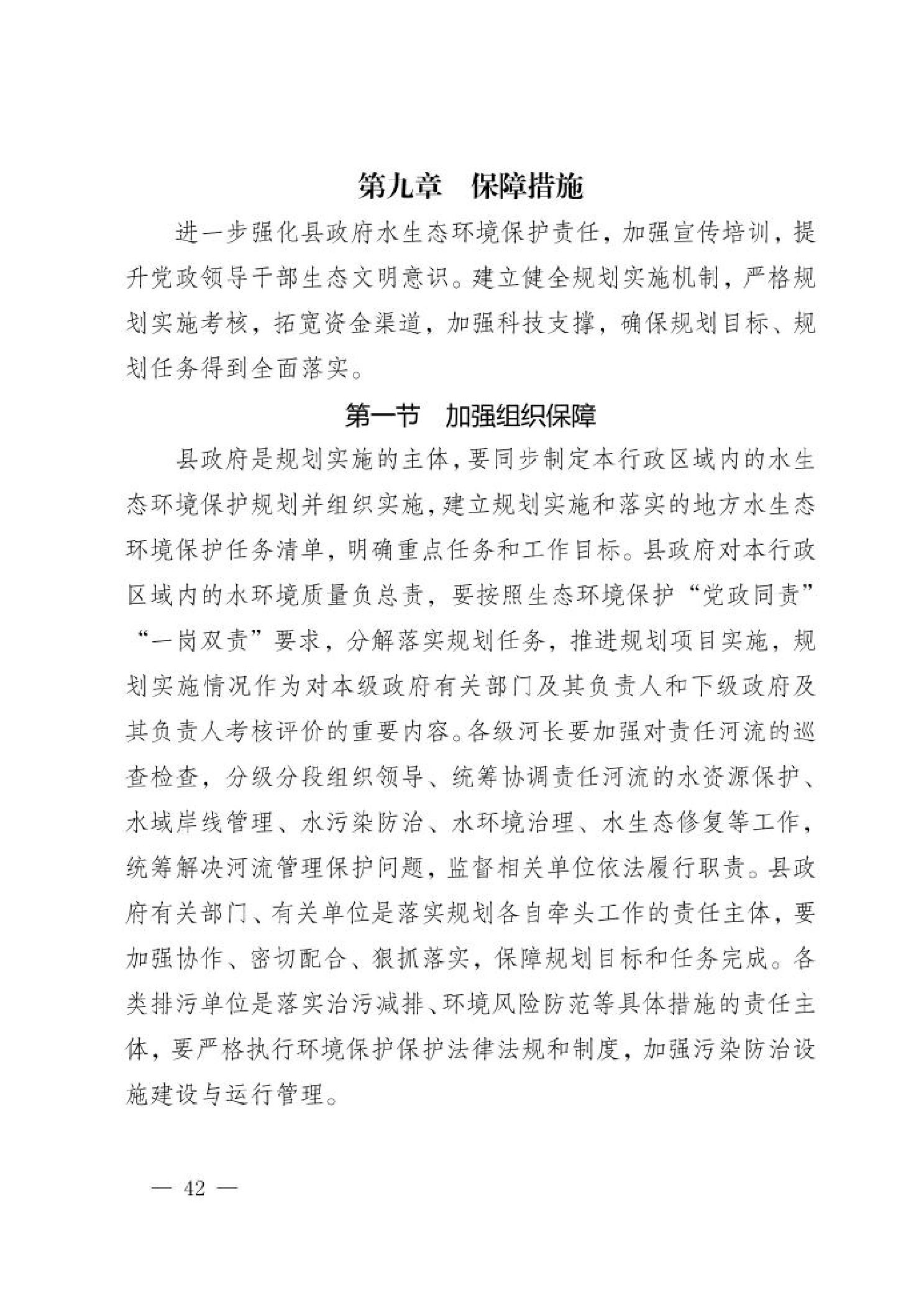 第九章　保障措施

进一步强化县政府水生态环境保护责任，加强宣传培训，提升党政领导干部生态文明意识。建立健全规划实施机制，严格规划实施考核，拓宽资金渠道，加强科技支撑，确保规划目标、规划任务得到全面落实。

第一节　加强组织保障

县政府是规划实施的主体，要同步制定本行政区域内的水生态环境保护规划并组织实施，建立规划实施和落实的地方水生态环境保护任务清单，明确重点任务和工作目标。县政府对本行政区域内的水环境质量负总责，要按照生态环境保护“党政同责”“一岗双责”要求，分解落实规划任务，推进规划项目实施，规划实施情况作为对本级政府有关部门及其负责人和下级政府及其负责人考核评价的重要内容。各级河长要加强对责任河流的巡查检查，分级分段组织领导、统筹协调责任河流的水资源保护、水域岸线管理、水污染防治、水环境治理、水生态修复等工作，统筹解决河流管理保护问题，监督相关单位依法履行职责。县政府有关部门、有关单位是落实规划各自牵头工作的责任主体，要加强协作、密切配合、狠抓落实，保障规划目标和任务完成。各类排污单位是落实治污减排、环境风险防范等具体措施的责任主体，要严格执行环境保护保护法律法规和制度，加强污染防治设施建设与运行管理。

— 42 —